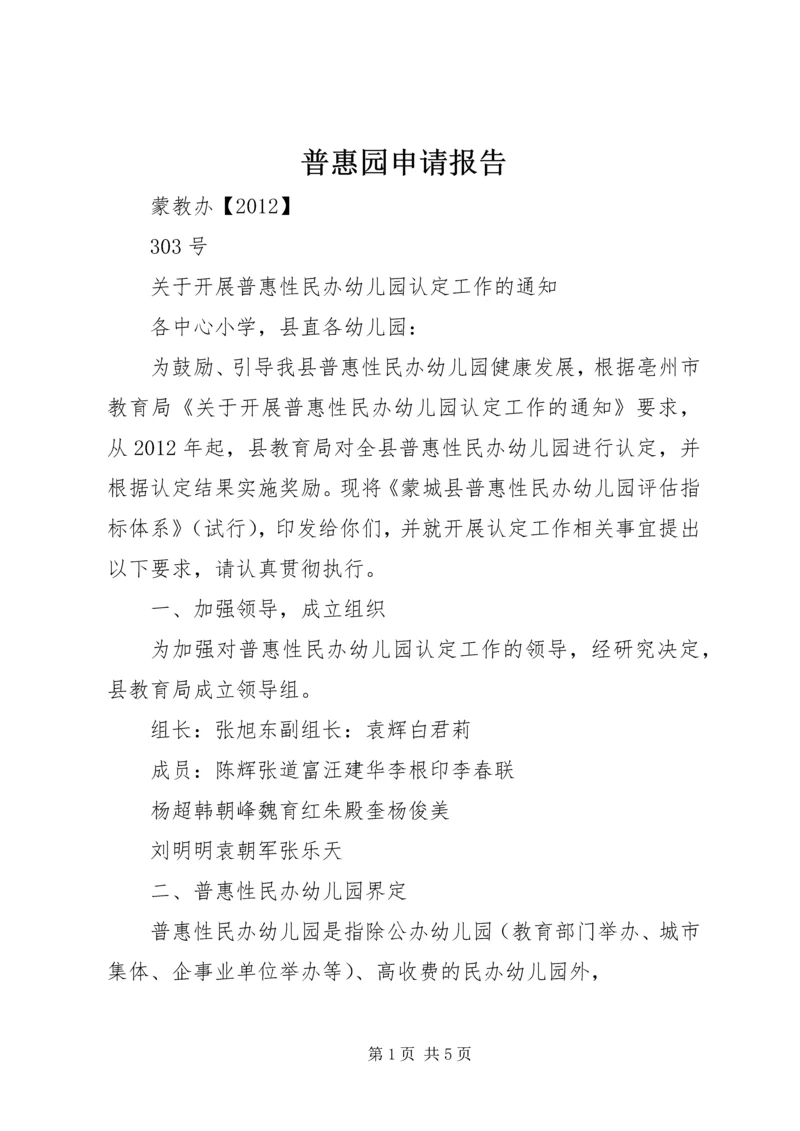 普惠园申请报告

蒙教办【2012】

303 号

关于开展普惠性民办幼儿园认定工作的通知

各中心小学，县直各幼儿园：

为鼓励、引导我县普惠性民办幼儿园健康发展，根据亳州市教育局《关于开展普惠性民办幼儿园认定工作的通知》要求，从 2012 年起，县教育局对全县普惠性民办幼儿园进行认定，并根据认定结果实施奖励。现将《蒙城县普惠性民办幼儿园评估指标体系》(试行)，印发给你们，并就开展认定工作相关事宜提出以下要求，请认真贯彻执行。

一、加强领导，成立组织

为加强对普惠性民办幼儿园认定工作的领导，经研究决定，县教育局成立领导组。

组长：张旭东副组长：袁辉白君莉

成员：陈辉张道富汪建华李根印李春联

杨超韩朝峰魏育红朱殿奎杨俊美

刘明明袁朝军张乐天

二、普惠性民办幼儿园界定

普惠性民办幼儿园是指除公办幼儿园（教育部门举办、城市集体、企事业单位举办等)、高收费的民办幼儿园外，

第 1 页 共 5 页